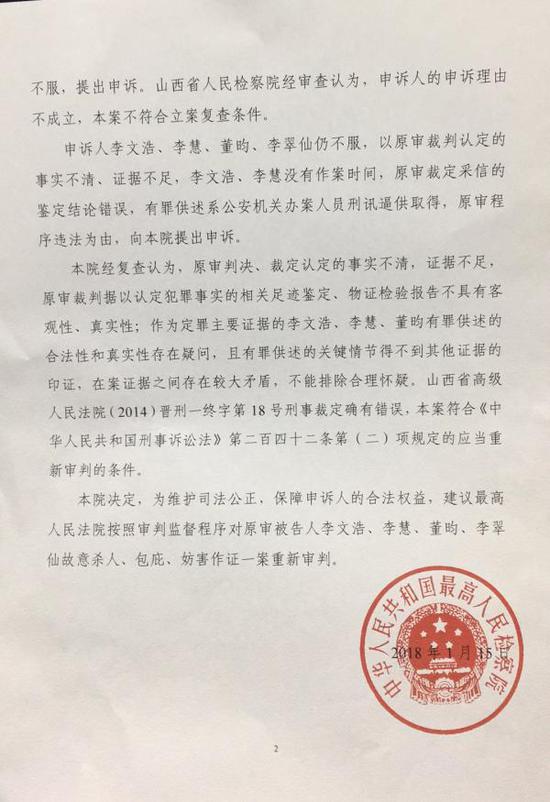 不服，提出申诉。山西省人民检察院经审查认为，申诉人的申诉理由不成立，本案不符合立案复查条件。

申诉人李文浩、李慧、董昀、李翠仙仍不服，以原审裁判认定的事实不清、证据不足，李文浩、李慧没有作案时间，原审裁定采信的鉴定结论错误，有罪供述系公安机关办案人员刑讯逼供取得，原审程序违法为由，向本院提出申诉。

本院经复查认为，原审判决、裁定认定的事实不清，证据不足，原审裁判据以认定犯罪事实的相关足迹鉴定、物证检验报告不具有客观性、真实性；作为定罪主要证据的李文浩、李慧、董昀有罪供述的合法性和真实性存在疑问，且有罪供述的关键情节得不到其他证据的印证，在案证据之间存在较大矛盾，不能排除合理怀疑。山西省高级人民法院（2014）晋刑一终字第18号刑事裁定确有错误，本案符合《中华人民共和国刑事诉讼法》第二百四十二条第（二）项规定的应当重新审判的条件。

本院决定，为维护司法公正，保障申诉人的合法权益，建议最高人民法院按照审判监督程序对原审被告人李文浩、李慧、董昀、李翠仙故意杀人、包庇、妨害作证一案重新审判。

中华人民共和国最高人民检察院

2018年1月15日

2